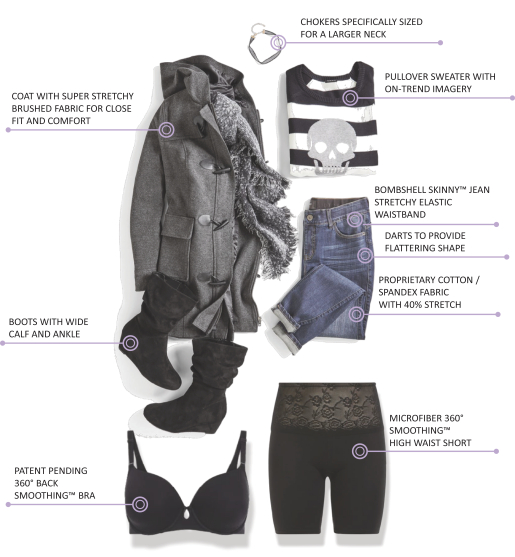 CHOKERS SPECIFICALLY SIZED FOR A LARGER NECK

PULLOVER SWEATER WITH ON-TREND IMAGERY

COAT WITH SUPER STRETCHY BRUSHED FABRIC FOR CLOSE FIT AND COMFORT

BOMBSHELL SKINNY™ JEAN STRETCHY ELASTIC WAISTBAND

DARTS TO PROVIDE FLATTERING SHAPE

PROPRIETARY COTTON / SPANDEX FABRIC WITH 40% STRETCH

BOOTS WITH WIDE CALF AND ANKLE

MICROFIBER 360° SMOOTHING™ HIGH WAIST SHORT

PATENT PENDING 360° BACK SMOOTHING™ BRA